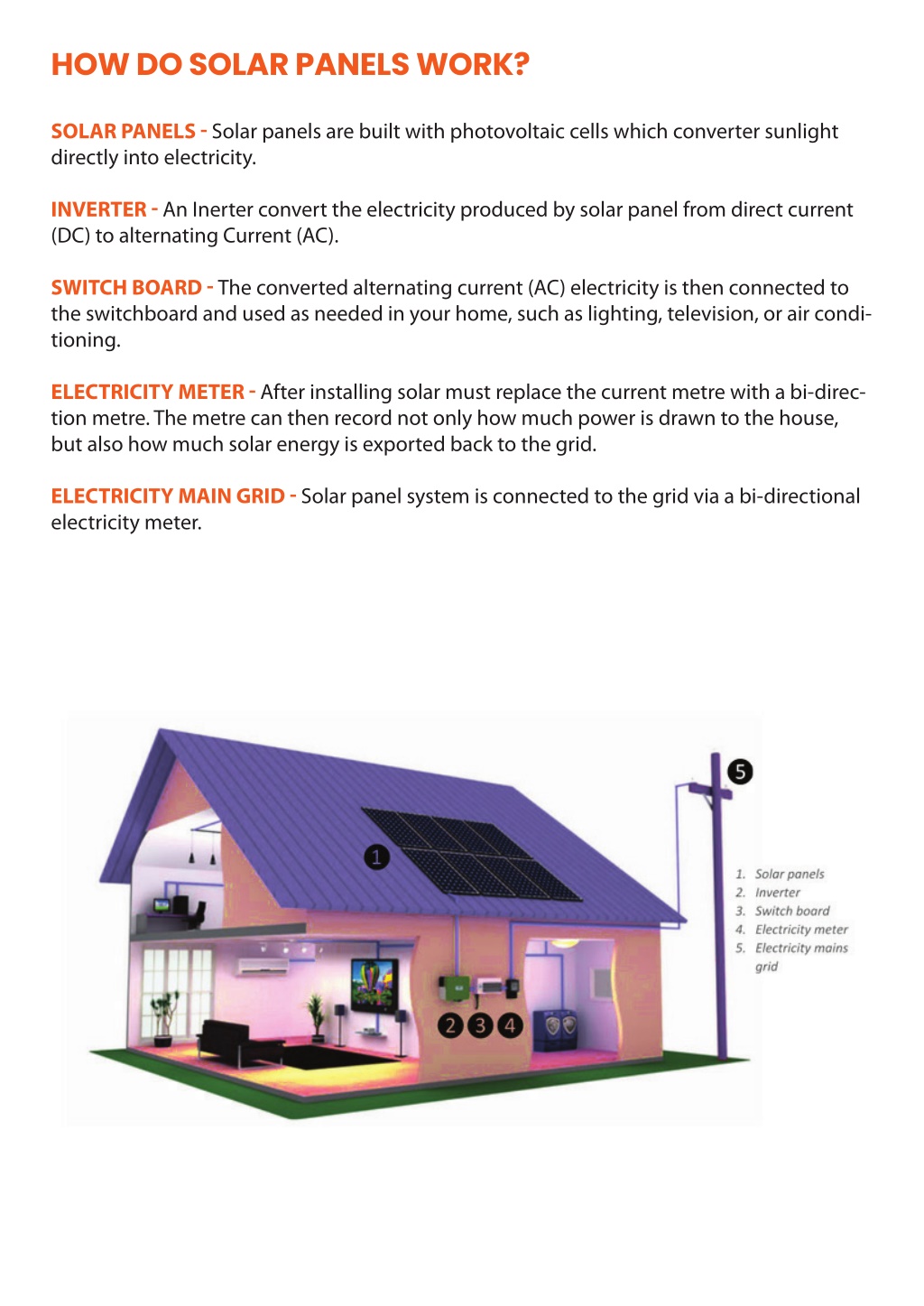 HOW DO SOLAR PANELS WORK?

SOLAR PANELS - Solar panels are built with photovoltaic cells which converter sunlight directly into electricity.

INVERTER - An Inerter convert the electricity produced by solar panel from direct current (DC) to alternating Current (AC).

SWITCH BOARD - The converted alternating current (AC) electricity is then connected to the switchboard and used as needed in your home, such as lighting, television, or air conditioning.

ELECTRICITY METER - After installing solar must replace the current metre with a bi-direction metre. The metre can then record not only how much power is drawn to the house, but also how much solar energy is exported back to the grid.

ELECTRICITY MAIN GRID - Solar panel system is connected to the grid via a bi-directional electricity meter.

5

1

2 3 4

1. Solar panels
2. Inverter
3. Switch board
4. Electricity meter
5. Electricity mains grid